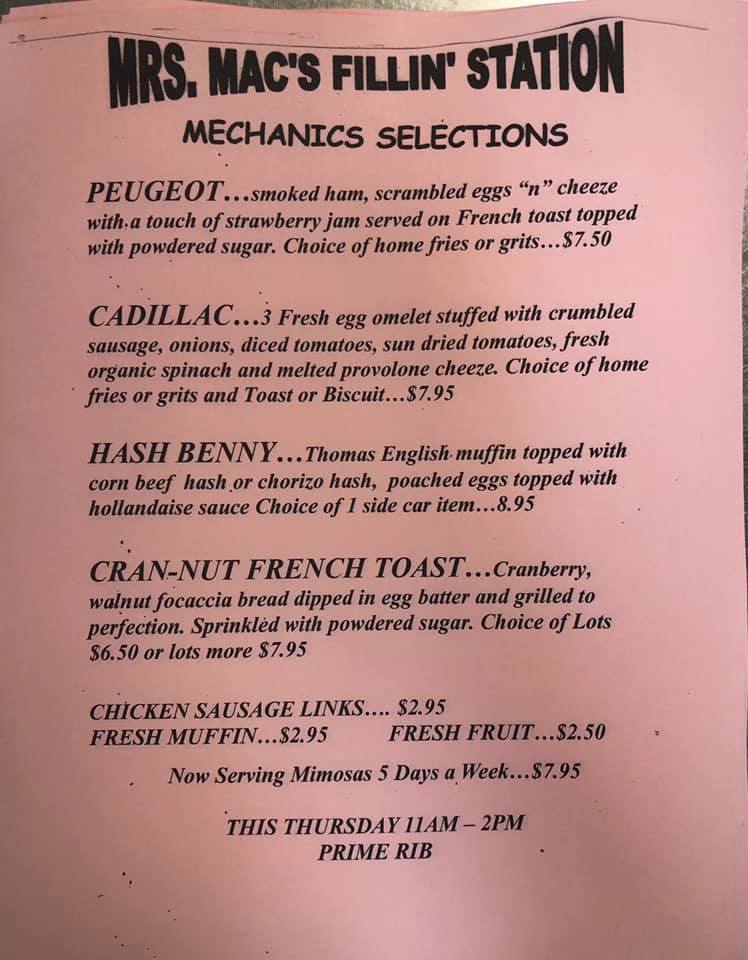 MRS. MAC'S FILLIN' STATION

MECHANICS SELECTIONS

PEUGEOT…smoked ham, scrambled eggs "n" cheeze with a touch of strawberry jam served on French toast topped with powdered sugar. Choice of home fries or grits…$7.50

CADILLAC…3 Fresh egg omelet stuffed with crumbled sausage, onions, diced tomatoes, sun dried tomatoes, fresh organic spinach and melted provolone cheeze. Choice of home fries or grits and Toast or Biscuit…$7.95

HASH BENNY…Thomas English muffin topped with corn beef hash or chorizo hash, poached eggs topped with hollandaise sauce Choice of 1 side car item…8.95

CRAN-NUT FRENCH TOAST…Cranberry, walnut focaccia bread dipped in egg batter and grilled to perfection. Sprinkled with powdered sugar. Choice of Lots $6.50 or lots more $7.95

CHICKEN SAUSAGE LINKS…. $2.95
FRESH MUFFIN…$2.95 FRESH FRUIT…$2.50

Now Serving Mimosas 5 Days a Week…$7.95

THIS THURSDAY 11AM – 2PM
PRIME RIB